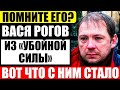 ПОМНИТЕ ЕГО?
ВАСЯ РОГОВ
ИЗ «УБОЙНОЙ СИЛЫ»
ВОТ ЧТО С НИМ СТАЛО